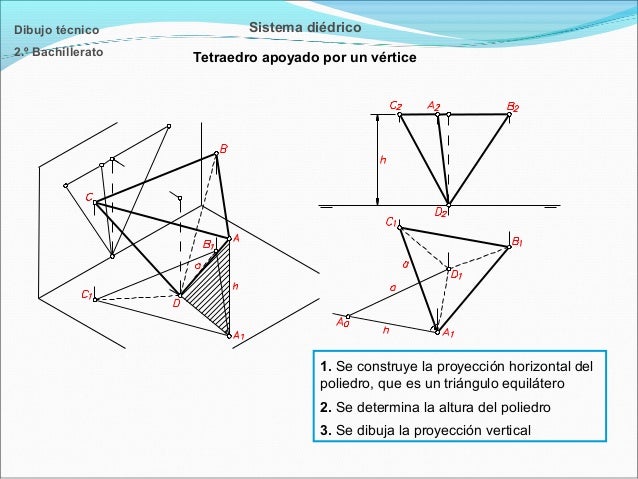 Dibujo técnico
2.º Bachillerato

Sistema diédrico

Tetraedro apoyado por un vértice

B
C
A
$B_1$
a
h
$C_1$
D
$A_1$

$C_2$
$A_2$
$B_2$
h
$D_2$
$C_1$
$B_1$
a
$D_1$
a
$A_0$
h
$A_1$

**1.** Se construye la proyección horizontal del poliedro, que es un triángulo equilátero

**2.** Se determina la altura del poliedro

**3.** Se dibuja la proyección vertical